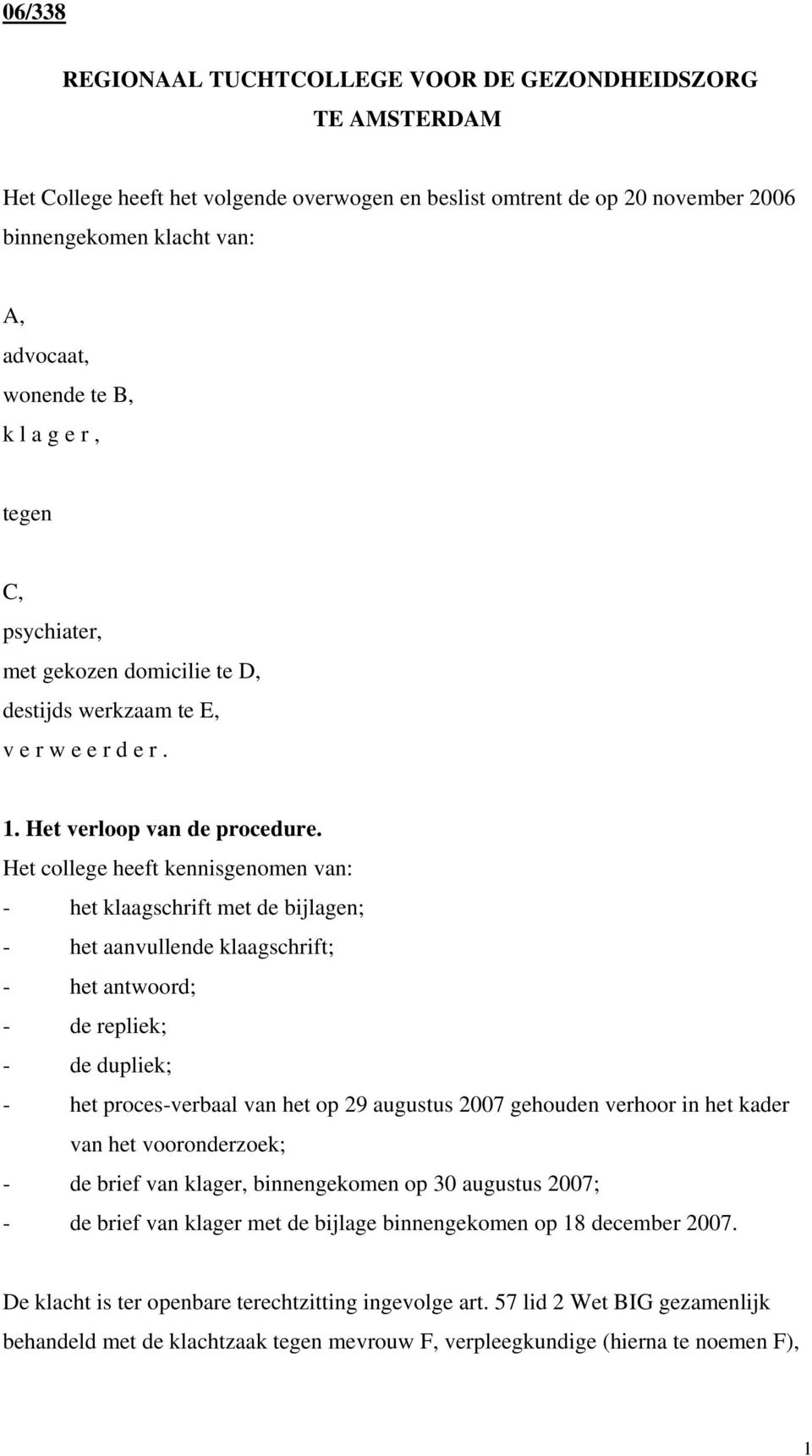 06/338

REGIONAAL TUCHTCOLLEGE VOOR DE GEZONDHEIDSZORG TE AMSTERDAM

Het College heeft het volgende overwogen en beslist omtrent de op 20 november 2006 binnengekomen klacht van:

A,
advocaat,
wonende te B,
k l a g e r ,

tegen

C,
psychiater,
met gekozen domicilie te D,
destijds werkzaam te E,
v e r w e e r d e r .

1. Het verloop van de procedure.
Het college heeft kennisgenomen van:
- het klaagschrift met de bijlagen;
- het aanvullende klaagschrift;
- het antwoord;
- de repliek;
- de dupliek;
- het proces-verbaal van het op 29 augustus 2007 gehouden verhoor in het kader van het vooronderzoek;
- de brief van klager, binnengekomen op 30 augustus 2007;
- de brief van klager met de bijlage binnengekomen op 18 december 2007.

De klacht is ter openbare terechtzitting ingevolge art. 57 lid 2 Wet BIG gezamenlijk behandeld met de klachtzaak tegen mevrouw F, verpleegkundige (hierna te noemen F),

1